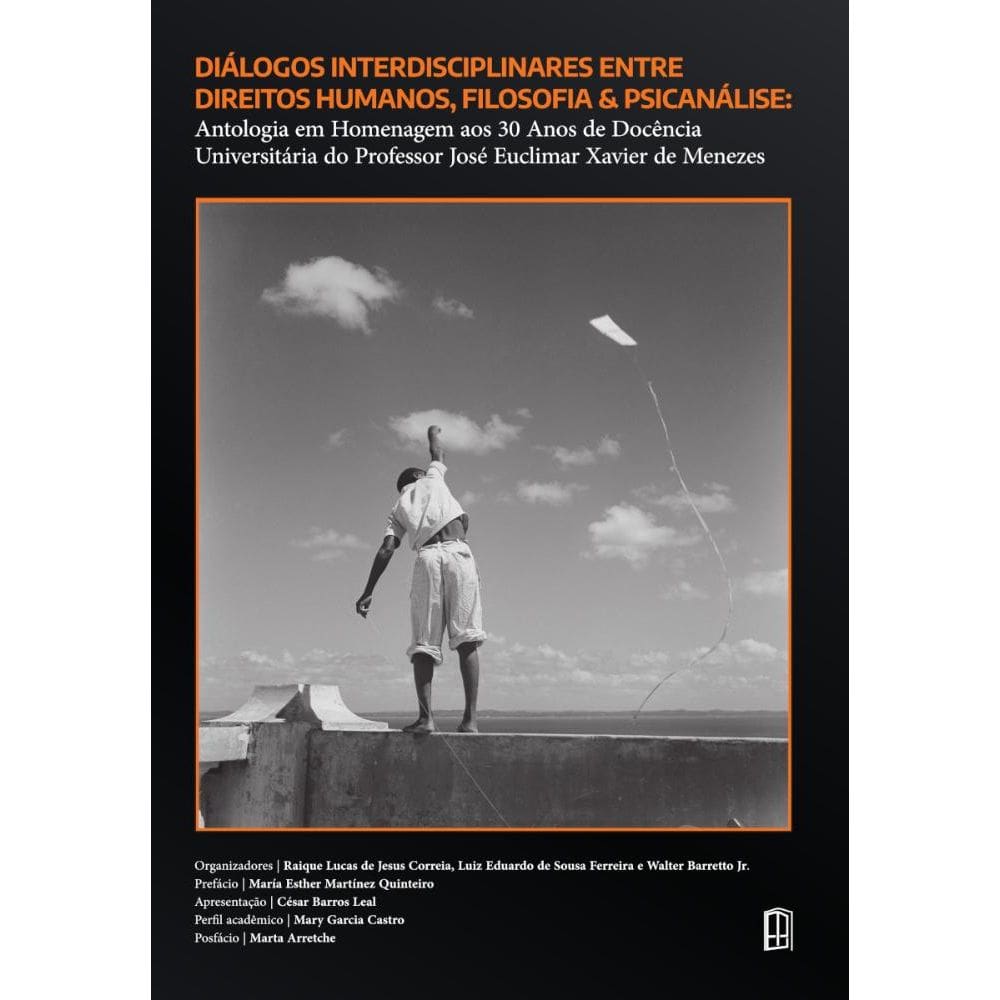 DIÁLOGOS INTERDISCIPLINARES ENTRE DIREITOS HUMANOS, FILOSOFIA & PSICANÁLISE:
Antologia em Homenagem aos 30 Anos de Docência Universitária do Professor José Euclimar Xavier de Menezes

Organizadores | Raique Lucas de Jesus Correia, Luiz Eduardo de Sousa Ferreira e Walter Barretto Jr.
Prefácio | María Esther Martínez Quinteiro
Apresentação | César Barros Leal
Perfil acadêmico | Mary Garcia Castro
Posfácio | Marta Arretche